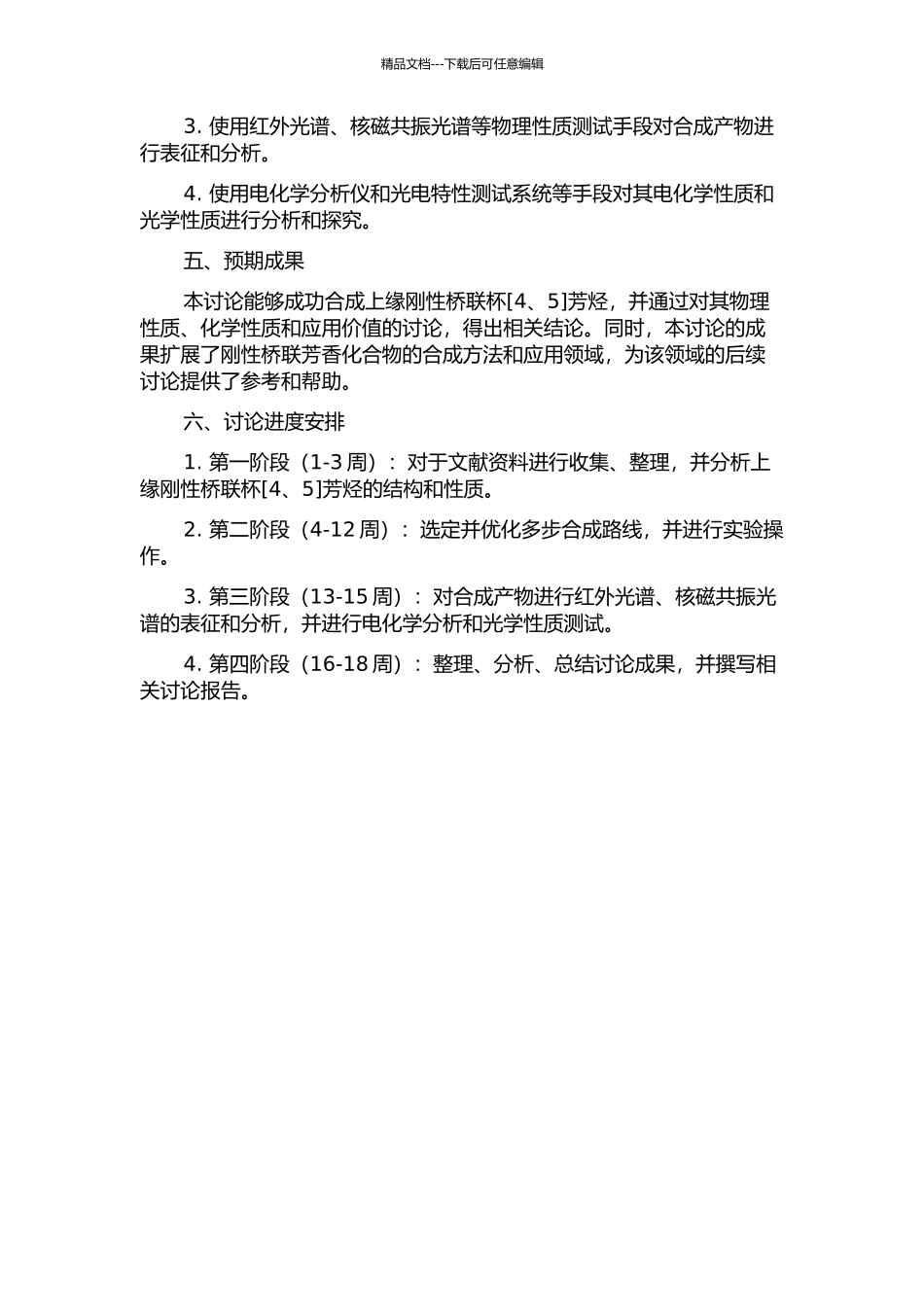 精品文档---下载后可任意编辑

3. 使用红外光谱、核磁共振光谱等物理性质测试手段对合成产物进行表征和分析。

4. 使用电化学分析仪和光电特性测试系统等手段对其电化学性质和光学性质进行分析和探究。

五、预期成果

本讨论能够成功合成上缘刚性桥联杯[4、5]芳烃，并通过对其物理性质、化学性质和应用价值的讨论，得出相关结论。同时，本讨论的成果扩展了刚性桥联芳香化合物的合成方法和应用领域，为该领域的后续讨论提供了参考和帮助。

六、讨论进度安排

1. 第一阶段（1-3 周）：对于文献资料进行收集、整理，并分析上缘刚性桥联杯[4、5]芳烃的结构和性质。

2. 第二阶段（4-12 周）：选定并优化多步合成路线，并进行实验操作。

3. 第三阶段（13-15 周）：对合成产物进行红外光谱、核磁共振光谱的表征和分析，并进行电化学分析和光学性质测试。

4. 第四阶段（16-18 周）：整理、分析、总结讨论成果，并撰写相关讨论报告。